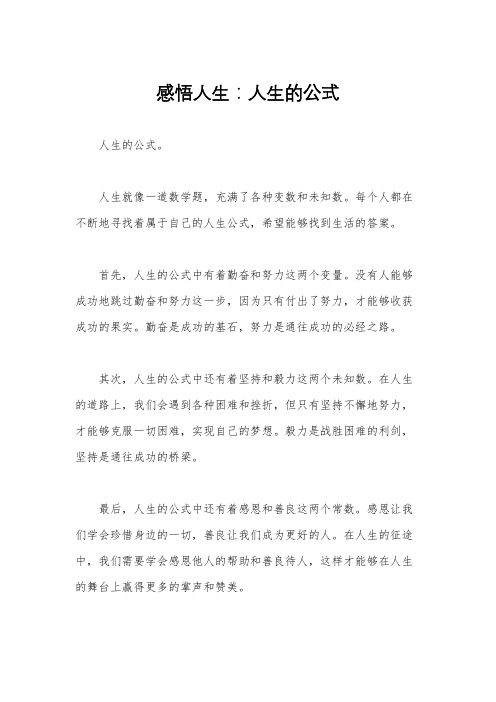 感悟人生：人生的公式

人生的公式。

人生就像一道数学题，充满了各种变数和未知数。每个人都在不断地寻找着属于自己的人生公式，希望能够找到生活的答案。

首先，人生的公式中有着勤奋和努力这两个变量。没有人能够成功地跳过勤奋和努力这一步，因为只有付出了努力，才能够收获成功的果实。勤奋是成功的基石，努力是通往成功的必经之路。

其次，人生的公式中还有着坚持和毅力这两个未知数。在人生的道路上，我们会遇到各种困难和挫折，但只有坚持不懈地努力，才能够克服一切困难，实现自己的梦想。毅力是战胜困难的利剑，坚持是通往成功的桥梁。

最后，人生的公式中还有着感恩和善良这两个常数。感恩让我们学会珍惜身边的一切，善良让我们成为更好的人。在人生的征途中，我们需要学会感恩他人的帮助和善良待人，这样才能够在人生的舞台上赢得更多的掌声和赞美。